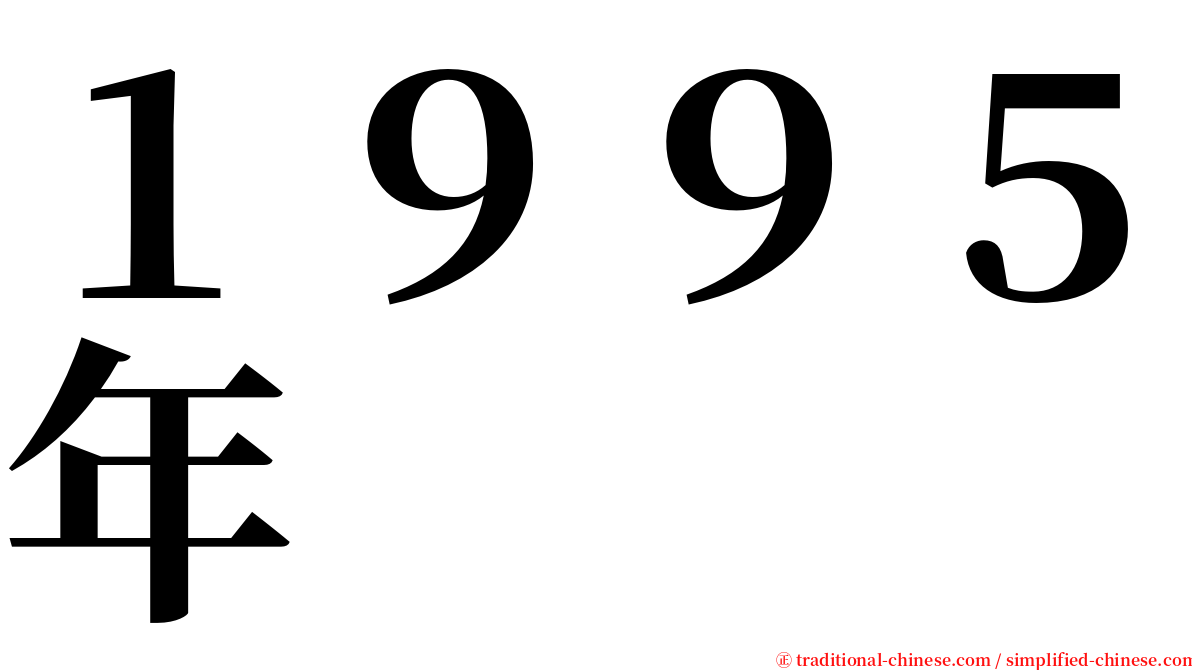 １９９５年

㊣ traditional-chinese.com / simplified-chinese.com